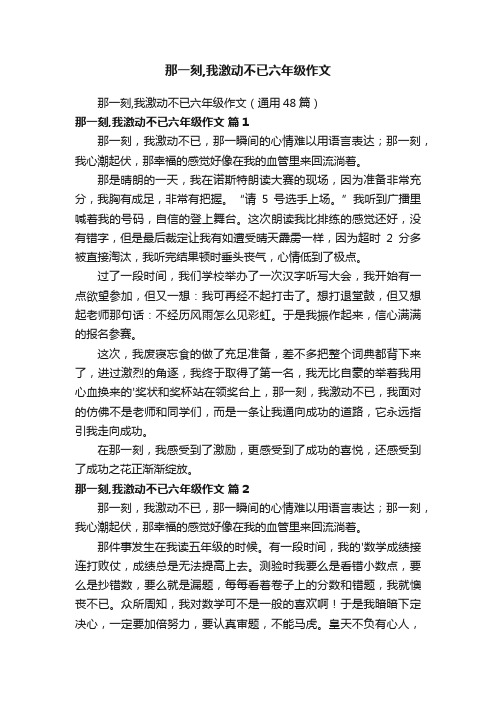 那一刻,我激动不已六年级作文

那一刻,我激动不已六年级作文（通用48篇）

那一刻,我激动不已六年级作文 篇1

那一刻，我激动不已，那一瞬间的心情难以用语言表达；那一刻，我心潮起伏，那幸福的感觉好像在我的血管里来回流淌着。

那是晴朗的一天，我在诺斯特朗读大赛的现场，因为准备非常充分，我胸有成足，非常有把握。“请 5 号选手上场。”我听到广播里喊着我的号码，自信的登上舞台。这次朗读我比排练的感觉还好，没有错字，但是最后裁定让我有如遭受晴天霹雳一样，因为超时 2 分多被直接淘汰，我听完结果顿时垂头丧气，心情低到了极点。

过了一段时间，我们学校举办了一次汉字听写大会，我开始有一点欲望参加，但又一想：我可再经不起打击了。想打退堂鼓，但又想起老师那句话：不经历风雨怎么见彩虹。于是我振作起来，信心满满的报名参赛。

这次，我废寝忘食的做了充足准备，差不多把整个词典都背下来了，进过激烈的角逐，我终于取得了第一名，我无比自豪的举着我用心血换来的'奖状和奖杯站在领奖台上，那一刻，我激动不已，我面对的仿佛不是老师和同学们，而是一条让我通向成功的道路，它永远指引我走向成功。

在那一刻，我感受到了激励，更感受到了成功的喜悦，还感受到了成功之花正渐渐绽放。

那一刻,我激动不已六年级作文 篇2

那一刻，我激动不已，那一瞬间的心情难以用语言表达；那一刻，我心潮起伏，那幸福的感觉好像在我的血管里来回流淌着。

那件事发生在我读五年级的时候。有一段时间，我的'数学成绩接连打败仗，成绩总是无法提高上去。测验时我要么是看错小数点，要么是抄错数，要么就是漏题，每每看着卷子上的分数和错题，我就懊丧不已。众所周知，我对数学可不是一般的喜欢啊！于是我暗暗下定决心，一定要加倍努力，要认真审题，不能马虎。皇天不负有心人，